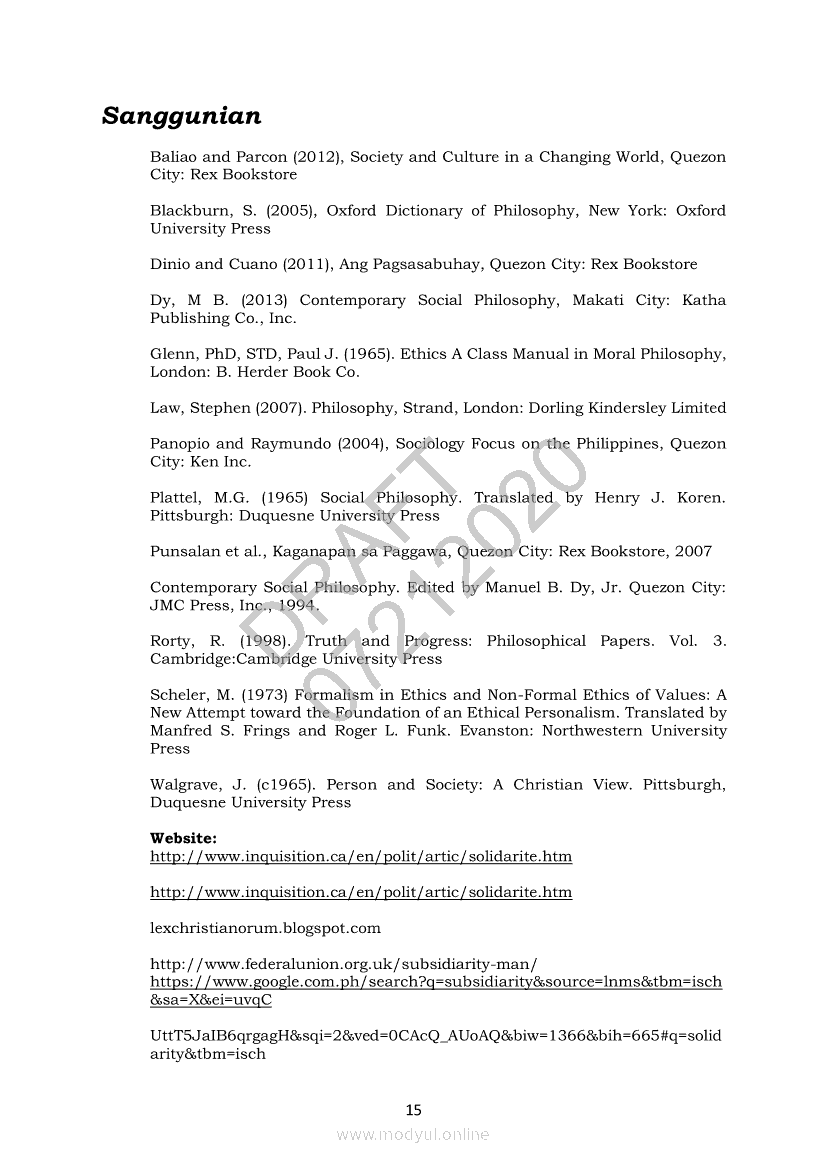 Sanggunian

Baliao and Parcon (2012), Society and Culture in a Changing World, Quezon City: Rex Bookstore

Blackburn, S. (2005), Oxford Dictionary of Philosophy, New York: Oxford University Press

Dinio and Cuano (2011), Ang Pagsasabuhay, Quezon City: Rex Bookstore

Dy, M B. (2013) Contemporary Social Philosophy, Makati City: Katha Publishing Co., Inc.

Glenn, PhD, STD, Paul J. (1965). Ethics A Class Manual in Moral Philosophy, London: B. Herder Book Co.

Law, Stephen (2007). Philosophy, Strand, London: Dorling Kindersley Limited

Panopio and Raymundo (2004), Sociology Focus on the Philippines, Quezon City: Ken Inc.

Plattel, M.G. (1965) Social Philosophy. Translated by Henry J. Koren. Pittsburgh: Duquesne University Press

Punsalan et al., Kaganapan sa Paggawa, Quezon City: Rex Bookstore, 2007

Contemporary Social Philosophy. Edited by Manuel B. Dy, Jr. Quezon City: JMC Press, Inc., 1994.

Rorty, R. (1998). Truth and Progress: Philosophical Papers. Vol. 3. Cambridge:Cambridge University Press

Scheler, M. (1973) Formalism in Ethics and Non-Formal Ethics of Values: A New Attempt toward the Foundation of an Ethical Personalism. Translated by Manfred S. Frings and Roger L. Funk. Evanston: Northwestern University Press

Walgrave, J. (c1965). Person and Society: A Christian View. Pittsburgh, Duquesne University Press

Website:
http://www.inquisition.ca/en/polit/artic/solidarite.htm

http://www.inquisition.ca/en/polit/artic/solidarite.htm

lexchristianorum.blogspot.com

http://www.federalunion.org.uk/subsidiarity-man/
https://www.google.com.ph/search?q=subsidiarity&source=lnms&tbm=isch&sa=X&ei=uvqC

UttT5JaIB6qrgagH&sqi=2&ved=0CAcQ_AUoAQ&biw=1366&bih=665#q=solidarity&tbm=isch

DRAFT
07212020

15

www.modyul.online